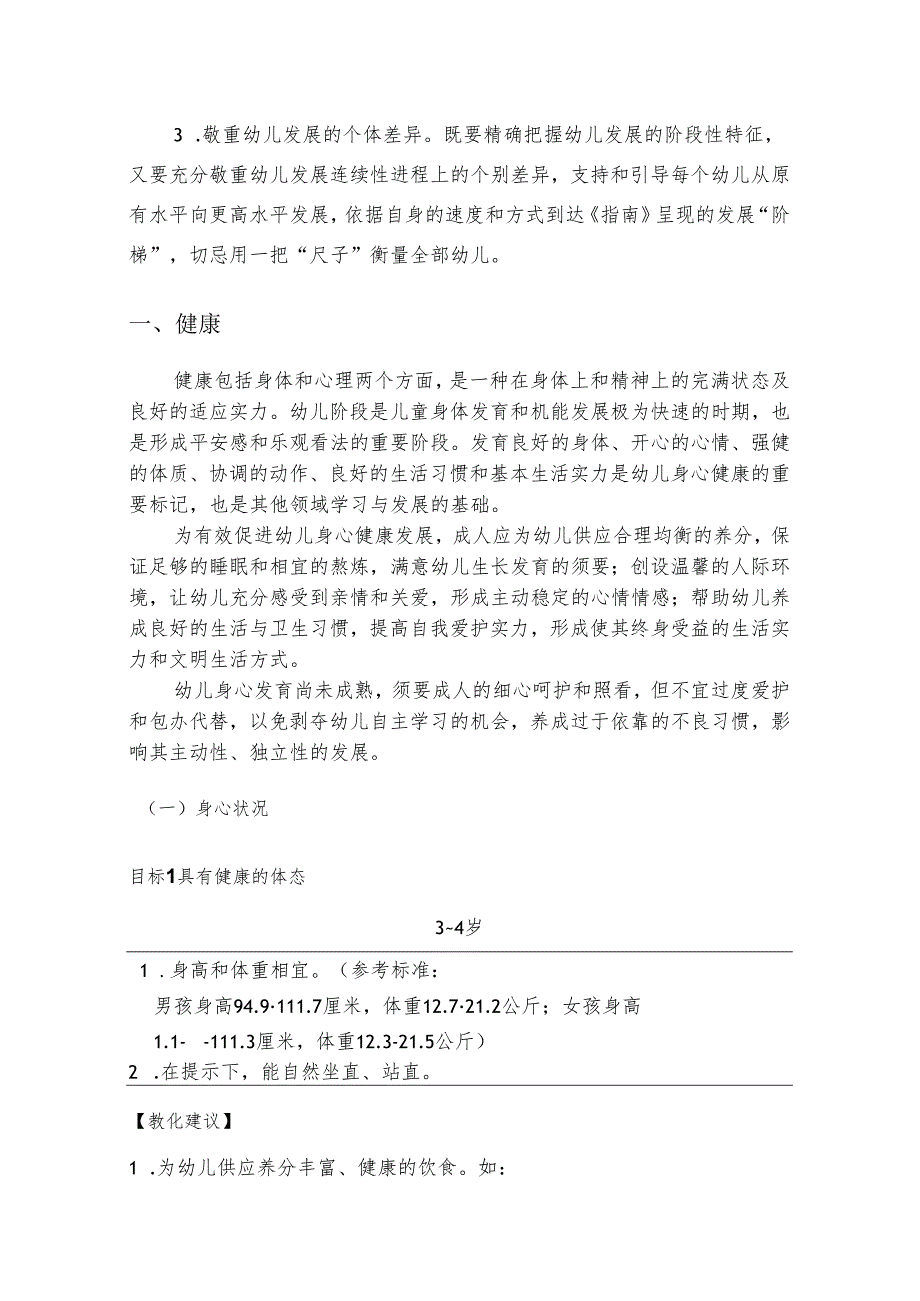 3 .敬重幼儿发展的个体差异。既要精确把握幼儿发展的阶段性特征，又要充分敬重幼儿发展连续性进程上的个别差异，支持和引导每个幼儿从原有水平向更高水平发展，依据自身的速度和方式到达《指南》呈现的发展“阶梯”，切忌用一把“尺子”衡量全部幼儿。

一、健康

健康包括身体和心理两个方面，是一种在身体上和精神上的完满状态及良好的适应实力。幼儿阶段是儿童身体发育和机能发展极为快速的时期，也是形成平安感和乐观看法的重要阶段。发育良好的身体、开心的心情、强健的体质、协调的动作、良好的生活习惯和基本生活实力是幼儿身心健康的重要标记，也是其他领域学习与发展的基础。

为有效促进幼儿身心健康发展，成人应为幼儿供应合理均衡的养分，保证足够的睡眠和相宜的熬炼，满意幼儿生长发育的须要；创设温馨的人际环境，让幼儿充分感受到亲情和关爱，形成主动稳定的心情情感；帮助幼儿养成良好的生活与卫生习惯，提高自我爱护实力，形成使其终身受益的生活实力和文明生活方式。

幼儿身心发育尚未成熟，须要成人的细心呵护和照看，但不宜过度爱护和包办代替，以免剥夺幼儿自主学习的机会，养成过于依靠的不良习惯，影响其主动性、独立性的发展。

（一）身心状况

目标1具有健康的体态

3~4岁

1 .身高和体重相宜。（参考标准：
男孩身高94.9·111.7厘米，体重12.7·21.2公斤；女孩身高
1.1- -111.3厘米，体重12.3-21.5公斤）
2 .在提示下，能自然坐直、站直。

【教化建议】

1 .为幼儿供应养分丰富、健康的饮食。如：